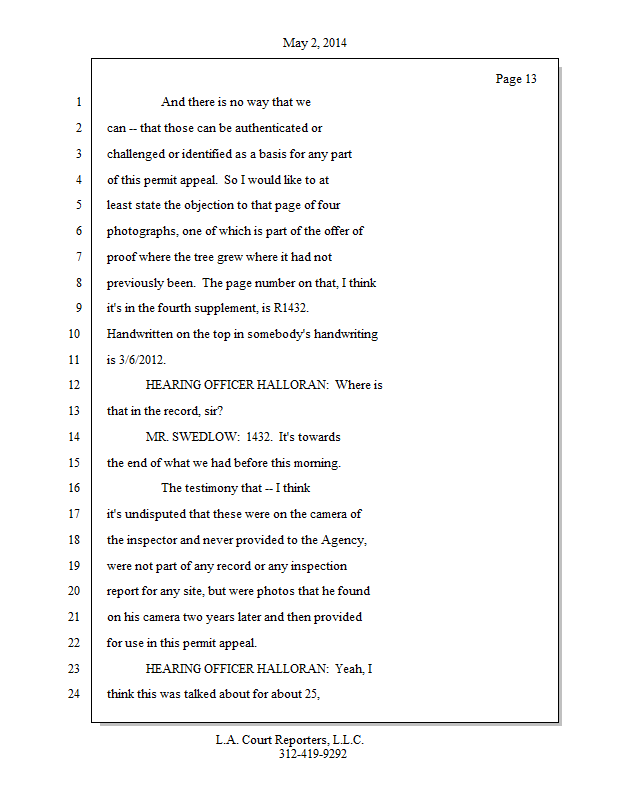 May 2, 2014

Page 13

1 And there is no way that we

2 can -- that those can be authenticated or

3 challenged or identified as a basis for any part

4 of this permit appeal. So I would like to at

5 least state the objection to that page of four

6 photographs, one of which is part of the offer of

7 proof where the tree grew where it had not

8 previously been. The page number on that, I think

9 it's in the fourth supplement, is R1432.

10 Handwritten on the top in somebody's handwriting

11 is 3/6/2012.

12 HEARING OFFICER HALLORAN: Where is

13 that in the record, sir?

14 MR. SWEDLOW: 1432. It's towards

15 the end of what we had before this morning.

16 The testimony that -- I think

17 it's undisputed that these were on the camera of

18 the inspector and never provided to the Agency,

19 were not part of any record or any inspection

20 report for any site, but were photos that he found

21 on his camera two years later and then provided

22 for use in this permit appeal.

23 HEARING OFFICER HALLORAN: Yeah, I

24 think this was talked about for about 25,

L.A. Court Reporters, L.L.C.
312-419-9292